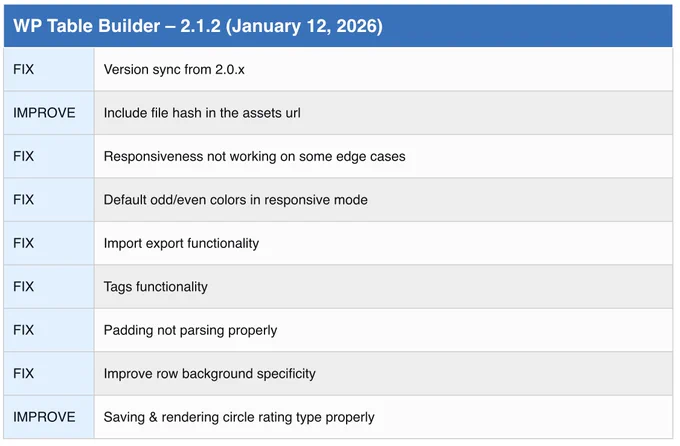 | WP Table Builder – 2.1.2 (January 12, 2026) | |
|---|---|
| FIX | Version sync from 2.0.x |
| IMPROVE | Include file hash in the assets url |
| FIX | Responsiveness not working on some edge cases |
| FIX | Default odd/even colors in responsive mode |
| FIX | Import export functionality |
| FIX | Tags functionality |
| FIX | Padding not parsing properly |
| FIX | Improve row background specificity |
| IMPROVE | Saving & rendering circle rating type properly |